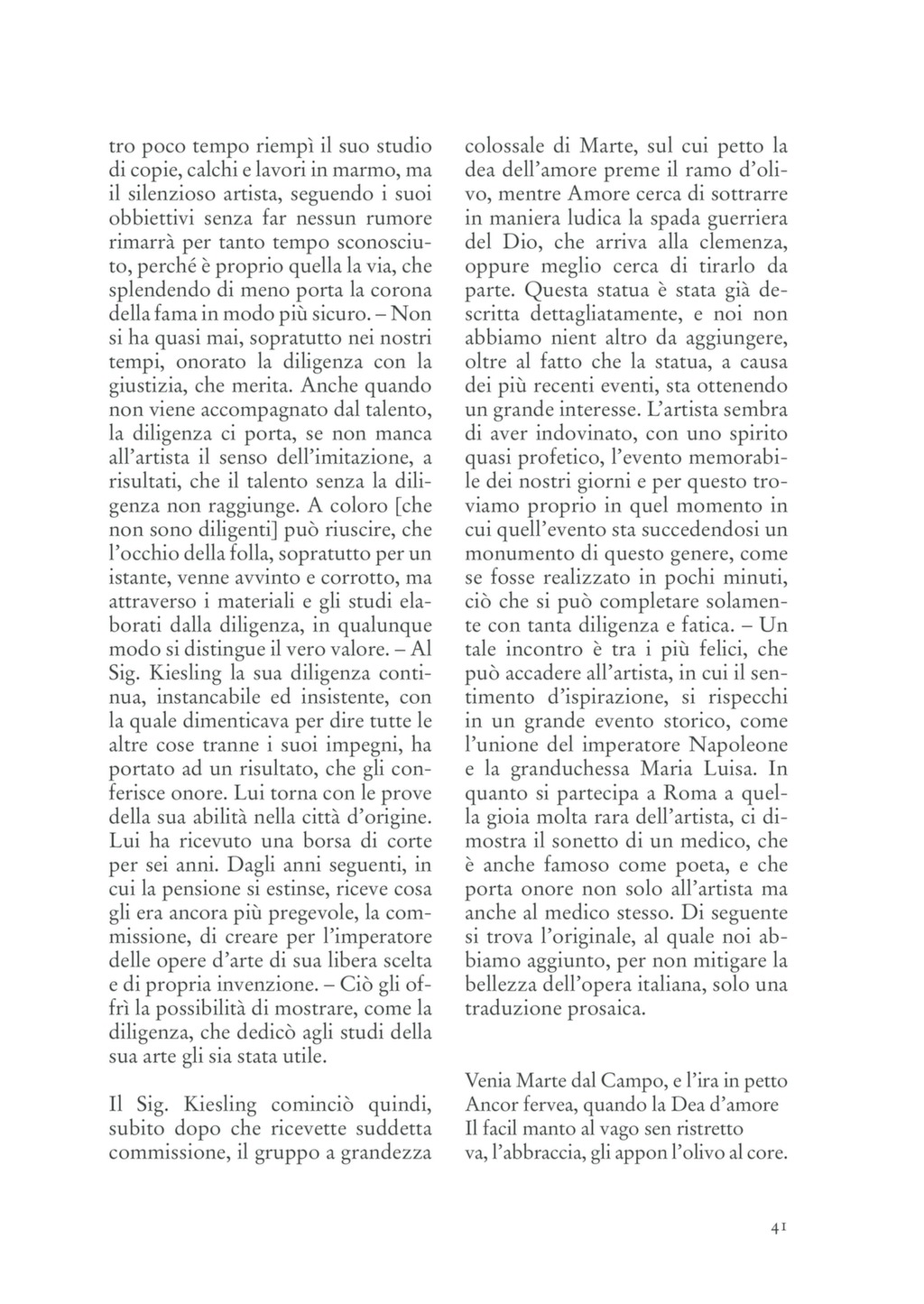 tro poco tempo riempì il suo studio di copie, calchi e lavori in marmo, ma il silenzioso artista, seguendo i suoi obbiettivi senza far nessun rumore rimarrà per tanto tempo sconosciuto, perché è proprio quella la via, che splendendo di meno porta la corona della fama in modo più sicuro. – Non si ha quasi mai, sopratutto nei nostri tempi, onorato la diligenza con la giustizia, che merita. Anche quando non viene accompagnato dal talento, la diligenza ci porta, se non manca all'artista il senso dell'imitazione, a risultati, che il talento senza la diligenza non raggiunge. A coloro [che non sono diligenti] può riuscire, che l'occhio della folla, sopratutto per un istante, venne avvinto e corrotto, ma attraverso i materiali e gli studi elaborati dalla diligenza, in qualunque modo si distingue il vero valore. – Al Sig. Kiesling la sua diligenza continua, instancabile ed insistente, con la quale dimenticava per dire tutte le altre cose tranne i suoi impegni, ha portato ad un risultato, che gli conferisce onore. Lui torna con le prove della sua abilità nella città d'origine. Lui ha ricevuto una borsa di corte per sei anni. Dagli anni seguenti, in cui la pensione si estinse, riceve cosa gli era ancora più pregevole, la commissione, di creare per l'imperatore delle opere d'arte di sua libera scelta e di propria invenzione. – Ciò gli offrì la possibilità di mostrare, come la diligenza, che dedicò agli studi della sua arte gli sia stata utile.

Il Sig. Kiesling cominciò quindi, subito dopo che ricevette suddetta commissione, il gruppo a grandezza colossale di Marte, sul cui petto la dea dell'amore preme il ramo d'olivo, mentre Amore cerca di sottrarre in maniera ludica la spada guerriera del Dio, che arriva alla clemenza, oppure meglio cerca di tirarlo da parte. Questa statua è stata già descritta dettagliatamente, e noi non abbiamo nient altro da aggiungere, oltre al fatto che la statua, a causa dei più recenti eventi, sta ottenendo un grande interesse. L'artista sembra di aver indovinato, con uno spirito quasi profetico, l'evento memorabile dei nostri giorni e per questo troviamo proprio in quel momento in cui quell'evento sta succedendosi un monumento di questo genere, come se fosse realizzato in pochi minuti, ciò che si può completare solamente con tanta diligenza e fatica. – Un tale incontro è tra i più felici, che può accadere all'artista, in cui il sentimento d'ispirazione, si rispecchi in un grande evento storico, come l'unione del imperatore Napoleone e la granduchessa Maria Luisa. In quanto si partecipa a Roma a quella gioia molta rara dell'artista, ci dimostra il sonetto di un medico, che è anche famoso come poeta, e che porta onore non solo all'artista ma anche al medico stesso. Di seguente si trova l'originale, al quale noi abbiamo aggiunto, per non mitigare la bellezza dell'opera italiana, solo una traduzione prosaica.

Venia Marte dal Campo, e l'ira in petto
Ancor fervea, quando la Dea d'amore
Il facil manto al vago sen ristretto
va, l'abbraccia, gli appon l'olivo al core.

41